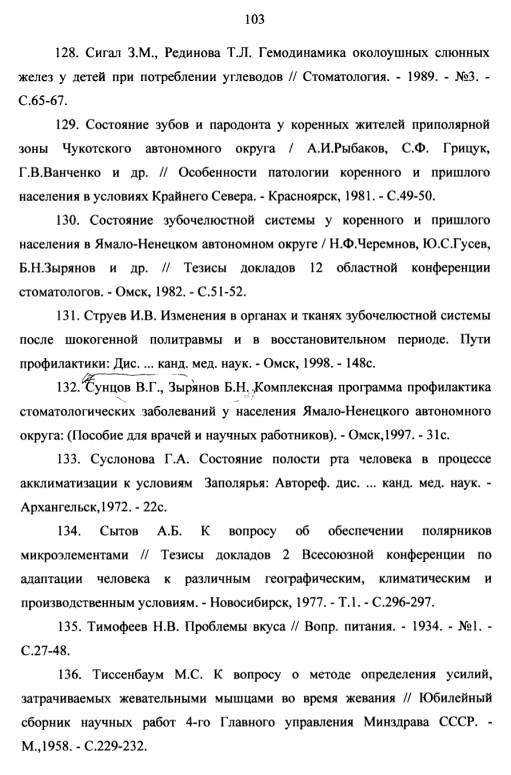 103

128. Сигал З.М., Рединова Т.Л. Гемодинамика околоушных слюнных желез у детей при потреблении углеводов // Стоматология. - 1989. - №3. - С.65-67.

129. Состояние зубов и пародонта у коренных жителей приполярной зоны Чукотского автономного округа / А.И.Рыбаков, С.Ф. Грицук, Г.В.Ванченко и др. // Особенности патологии коренного и пришлого населения в условиях Крайнего Севера. - Красноярск, 1981. - С.49-50.

130. Состояние зубочелюстной системы у коренного и пришлого населения в Ямало-Ненецком автономном округе / Н.Ф.Черемнов, Ю.С.Гусев, Б.Н.Зырянов и др. // Тезисы докладов 12 областной конференции стоматологов. - Омск, 1982. - С.51-52.

131. Струев И.В. Изменения в органах и тканях зубочелюстной системы после шокогенной политравмы и в восстановительном периоде. Пути профилактики: Дис. ... канд. мед. наук. - Омск, 1998. - 148с.

132. Сунцов В.Г., Зырянов Б.Н. Комплексная программа профилактика стоматологических заболеваний у населения Ямало-Ненецкого автономного округа: (Пособие для врачей и научных работников). - Омск,1997. - 31с.

133. Суслонова Г.А. Состояние полости рта человека в процессе акклиматизации к условиям Заполярья: Автореф. дис. ... канд. мед. наук. - Архангельск,1972. - 22с.

134. Сытов А.Б. К вопросу об обеспечении полярников микроэлементами // Тезисы докладов 2 Всесоюзной конференции по адаптации человека к различным географическим, климатическим и производственным условиям. - Новосибирск, 1977. - Т.1. - С.296-297.

135. Тимофеев Н.В. Проблемы вкуса // Вопр. питания. - 1934. - №1. - С.27-48.

136. Тиссенбаум М.С. К вопросу о методе определения усилий, затрачиваемых жевательными мышцами во время жевания // Юбилейный сборник научных работ 4-го Главного управления Минздрава СССР. - М.,1958. - С.229-232.